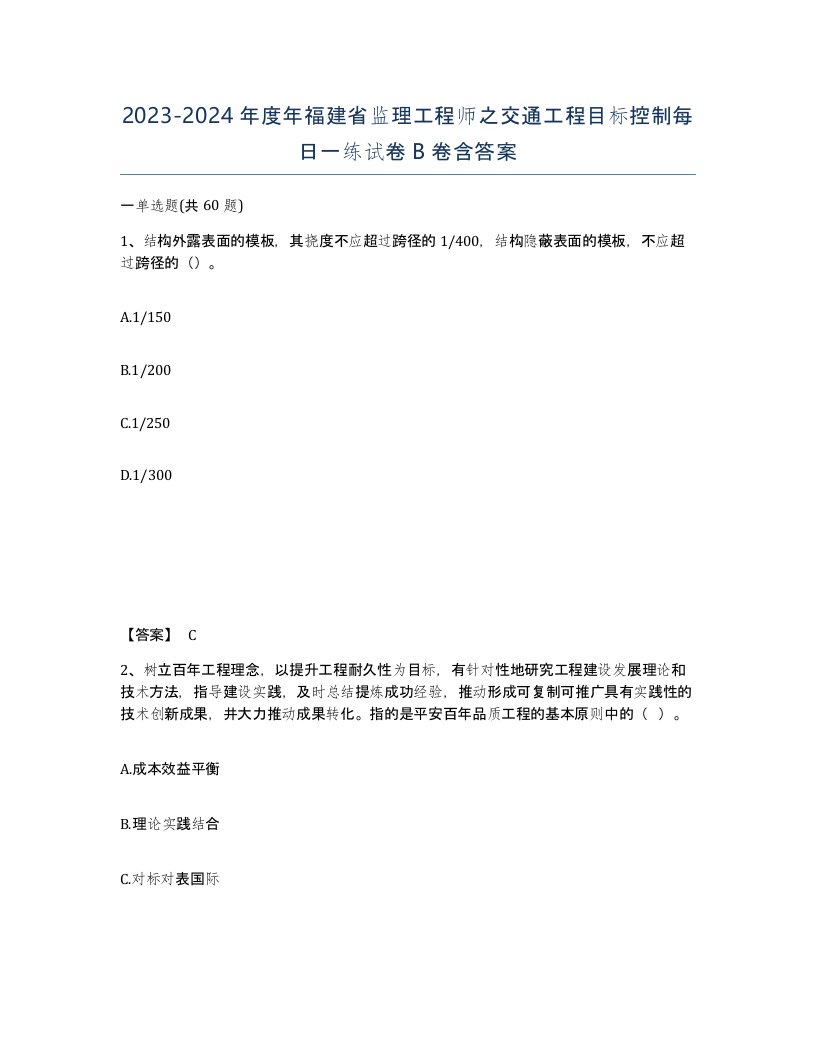 2023-2024年度年福建省监理工程师之交通工程目标控制每日一练试卷B卷含答案

一单选题(共60题)

1、结构外露表面的模板，其挠度不应超过跨径的1/400，结构隐蔽表面的模板，不应超过跨径的（）。

A.1/150

B.1/200

C.1/250

D.1/300

【答案】 C

2、树立百年工程理念，以提升工程耐久性为目标，有针对性地研究工程建设发展理论和技术方法，指导建设实践，及时总结提炼成功经验，推动形成可复制可推广具有实践性的技术创新成果，并大力推动成果转化。指的是平安百年品质工程的基本原则中的（ ）。

A.成本效益平衡

B.理论实践结合

C.对标对表国际